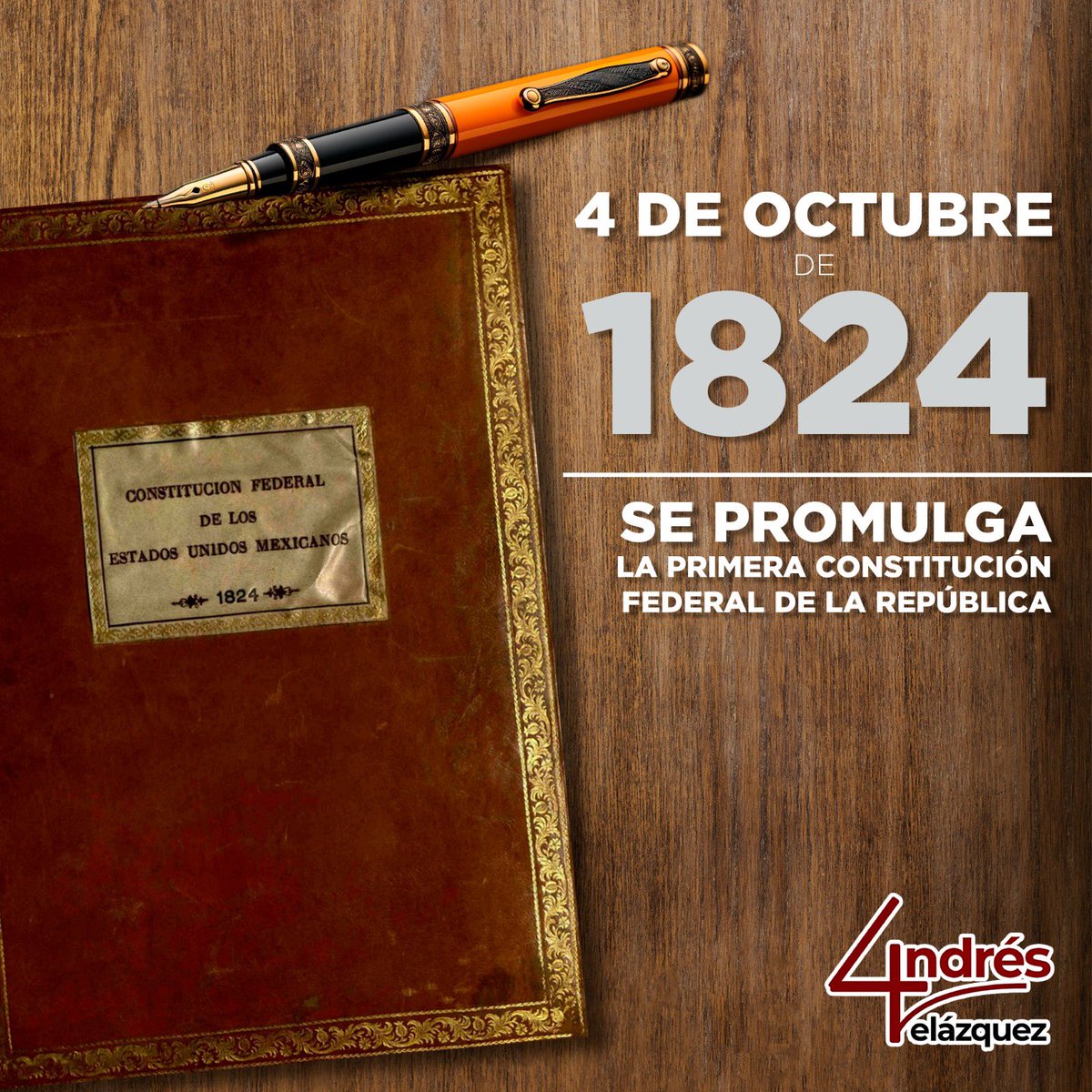 CONSTITUCION FEDERAL
DE LOS
ESTADOS UNIDOS MEXICANOS
1824

4 DE OCTUBRE
DE
1824

SE PROMULGA
LA PRIMERA CONSTITUCIÓN
FEDERAL DE LA REPÚBLICA

Andrés
Velázquez